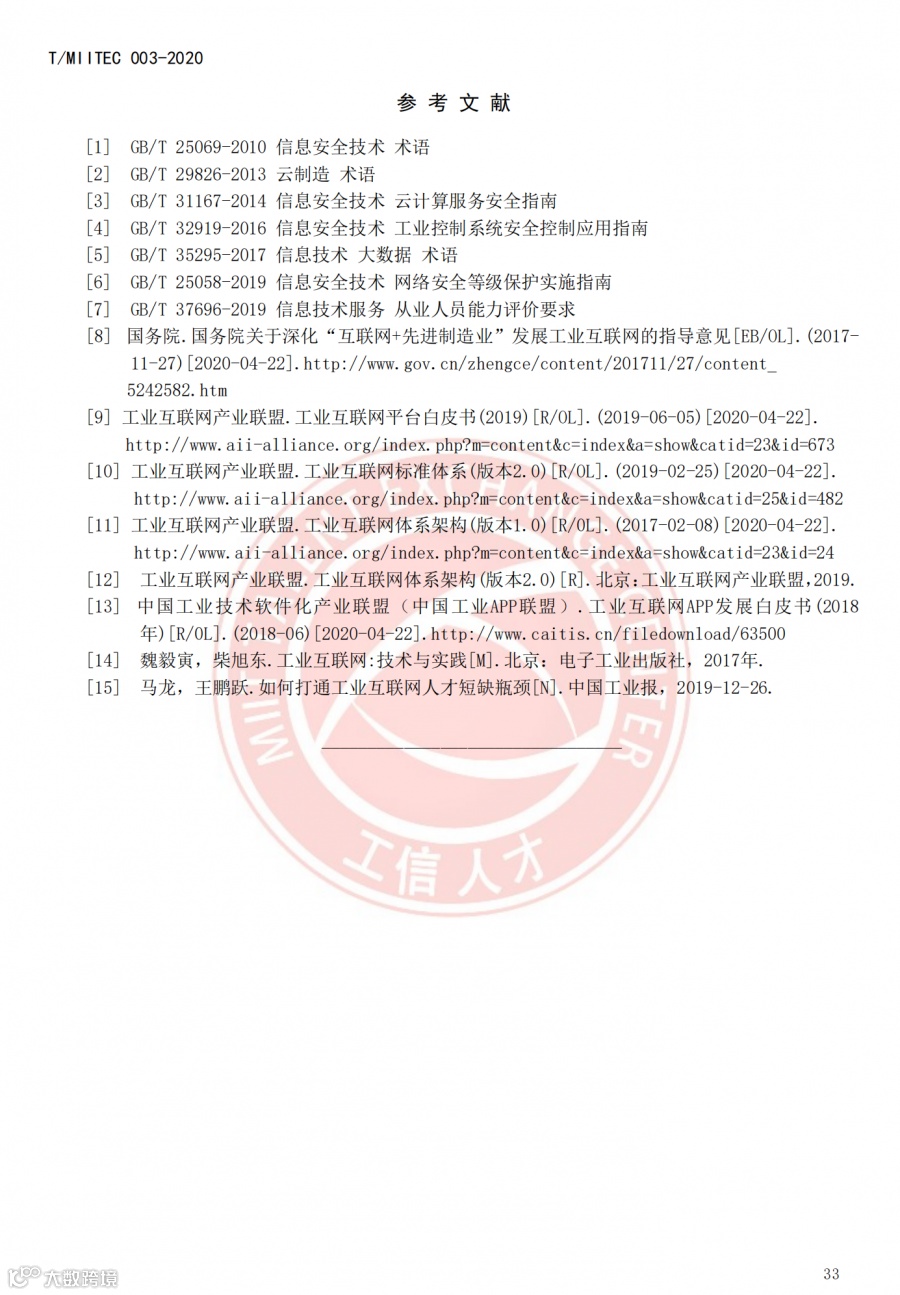 T/MIITEC 003-2020

参 考 文 献

[1] GB/T 25069-2010 信息安全技术 术语
[2] GB/T 29826-2013 云制造 术语
[3] GB/T 31167-2014 信息安全技术 云计算服务安全指南
[4] GB/T 32919-2016 信息安全技术 工业控制系统安全控制应用指南
[5] GB/T 35295-2017 信息技术 大数据 术语
[6] GB/T 25058-2019 信息安全技术 网络安全等级保护实施指南
[7] GB/T 37696-2019 信息技术服务 从业人员能力评价要求
[8] 国务院.国务院关于深化“互联网+先进制造业”发展工业互联网的指导意见[EB/OL].(2017-11-27)[2020-04-22].http://www.gov.cn/zhengce/content/201711/27/content_5242582.htm
[9] 工业互联网产业联盟.工业互联网平台白皮书(2019)[R/OL].(2019-06-05)[2020-04-22]. http://www.aii-alliance.org/index.php?m=content&c=index&a=show&catid=23&id=673
[10] 工业互联网产业联盟.工业互联网标准体系(版本2.0)[R/OL].(2019-02-25)[2020-04-22]. http://www.aii-alliance.org/index.php?m=content&c=index&a=show&catid=25&id=482
[11] 工业互联网产业联盟.工业互联网体系架构(版本1.0)[R/OL].(2017-02-08)[2020-04-22]. http://www.aii-alliance.org/index.php?m=content&c=index&a=show&catid=23&id=24
[12] 工业互联网产业联盟.工业互联网体系架构(版本2.0)[R].北京:工业互联网产业联盟,2019.
[13] 中国工业技术软件化产业联盟（中国工业APP联盟）.工业互联网APP发展白皮书(2018年)[R/OL].(2018-06)[2020-04-22].http://www.caitis.cn/filedownload/63500
[14] 魏毅寅，柴旭东.工业互联网:技术与实践[M].北京：电子工业出版社，2017年.
[15] 马龙，王鹏跃.如何打通工业互联网人才短缺瓶颈[N].中国工业报，2019-12-26.

工信人才

大数跨境

33